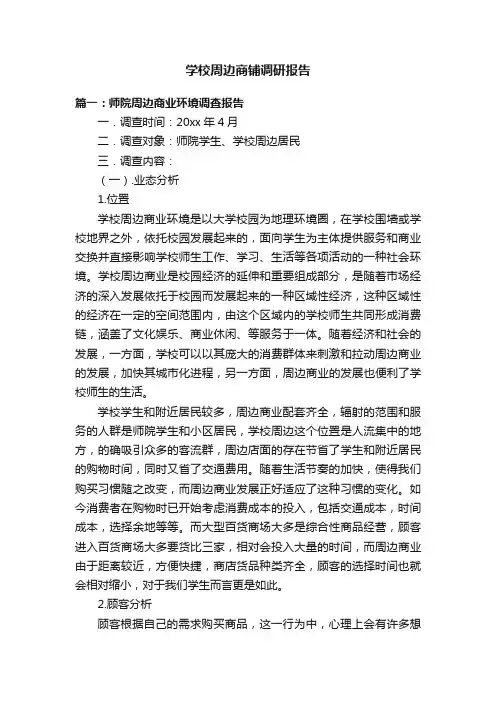 学校周边商铺调研报告

篇一：师院周边商业环境调查报告

一．调查时间：20xx 年 4 月

二．调查对象：师院学生、学校周边居民

三．调查内容：

（一）.业态分析

1.位置

学校周边商业环境是以大学校园为地理环境圈，在学校围墙或学校地界之外，依托校园发展起来的，面向学生为主体提供服务和商业交换并直接影响学校师生工作、学习、生活等各项活动的一种社会环境。学校周边商业是校园经济的延伸和重要组成部分，是随着市场经济的深入发展依托于校园而发展起来的一种区域性经济，这种区域性的经济在一定的空间范围内，由这个区域内的学校师生共同形成消费链，涵盖了文化娱乐、商业休闲、等服务于一体。随着经济和社会的发展，一方面，学校可以以其庞大的消费群体来刺激和拉动周边商业的发展，加快其城市化进程，另一方面，周边商业的发展也便利了学校师生的生活。

学校学生和附近居民较多，周边商业配套齐全，辐射的范围和服务的人群是师院学生和小区居民，学校周边这个位置是人流集中的地方，的确吸引众多的客流群，周边店面的存在节省了学生和附近居民的购物时间，同时又省了交通费用。随着生活节奏的加快，使得我们购买习惯随之改变，而周边商业发展正好适应了这种习惯的变化。如今消费者在购物时已开始考虑消费成本的投入，包括交通成本，时间成本，选择余地等等。而大型百货商场大多是综合性商品经营，顾客进入百货商场大多要货比三家，相对会投入大量的时间，而周边商业由于距离较近，方便快捷，商店货品种类齐全，顾客的选择时间也就会相对缩小，对于我们学生而言更是如此。

2.顾客分析

顾客根据自己的需求购买商品，这一行为中，心理上会有许多想